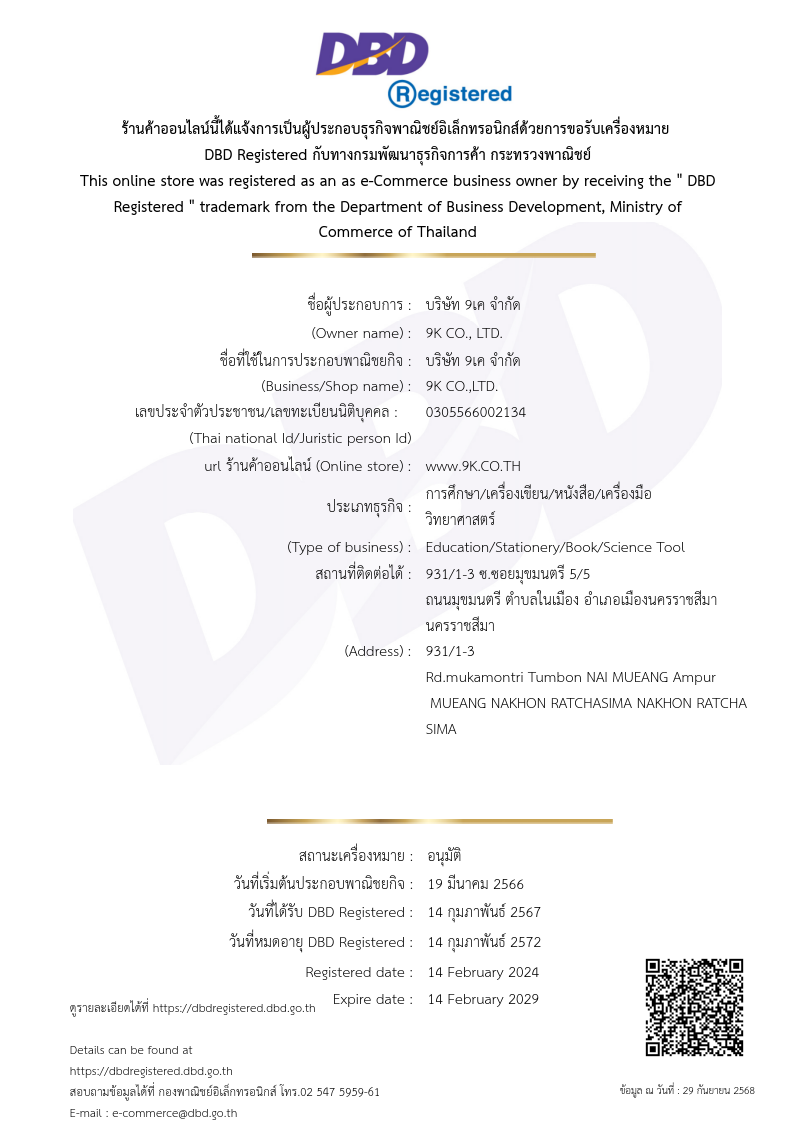 DBD
Registered

ร้านค้าออนไลน์นี้ได้แจ้งการเป็นผู้ประกอบธุรกิจพาณิชย์อิเล็กทรอนิกส์ด้วยการขอรับเครื่องหมาย DBD Registered กับทางกรมพัฒนาธุรกิจการค้า กระทรวงพาณิชย์
This online store was registered as an as e-Commerce business owner by receiving the " DBD Registered " trademark from the Department of Business Development, Ministry of Commerce of Thailand

ชื่อผู้ประกอบการ : บริษัท 9เค จำกัด
(Owner name) : 9K CO., LTD.
ชื่อที่ใช้ในการประกอบพาณิชยกิจ : บริษัท 9เค จำกัด
(Business/Shop name) : 9K CO.,LTD.
เลขประจำตัวประชาชน/เลขทะเบียนนิติบุคคล : 0305566002134
(Thai national Id/Juristic person Id)
url ร้านค้าออนไลน์ (Online store) : www.9K.CO.TH
ประเภทธุรกิจ : การศึกษา/เครื่องเขียน/หนังสือ/เครื่องมือวิทยาศาสตร์
(Type of business) : Education/Stationery/Book/Science Tool
สถานที่ติดต่อได้ : 931/1-3 ซ.ซอยมุขมนตรี 5/5 ถนนมุขมนตรี ตำบลในเมือง อำเภอเมืองนครราชสีมา นครราชสีมา
(Address) : 931/1-3 Rd.mukamontri Tumbon NAI MUEANG Ampur MUEANG NAKHON RATCHASIMA NAKHON RATCHA SIMA

สถานะเครื่องหมาย : อนุมัติ
วันที่เริ่มต้นประกอบพาณิชยกิจ : 19 มีนาคม 2566
วันที่ได้รับ DBD Registered : 14 กุมภาพันธ์ 2567
วันที่หมดอายุ DBD Registered : 14 กุมภาพันธ์ 2572
Registered date : 14 February 2024
Expire date : 14 February 2029

ดูรายละเอียดได้ที่ https://dbdregistered.dbd.go.th
Details can be found at https://dbdregistered.dbd.go.th
สอบถามข้อมูลได้ที่ กองพาณิชย์อิเล็กทรอนิกส์ โทร.02 547 5959-61
E-mail : e-commerce@dbd.go.th

ข้อมูล ณ วันที่ : 29 กันยายน 2568